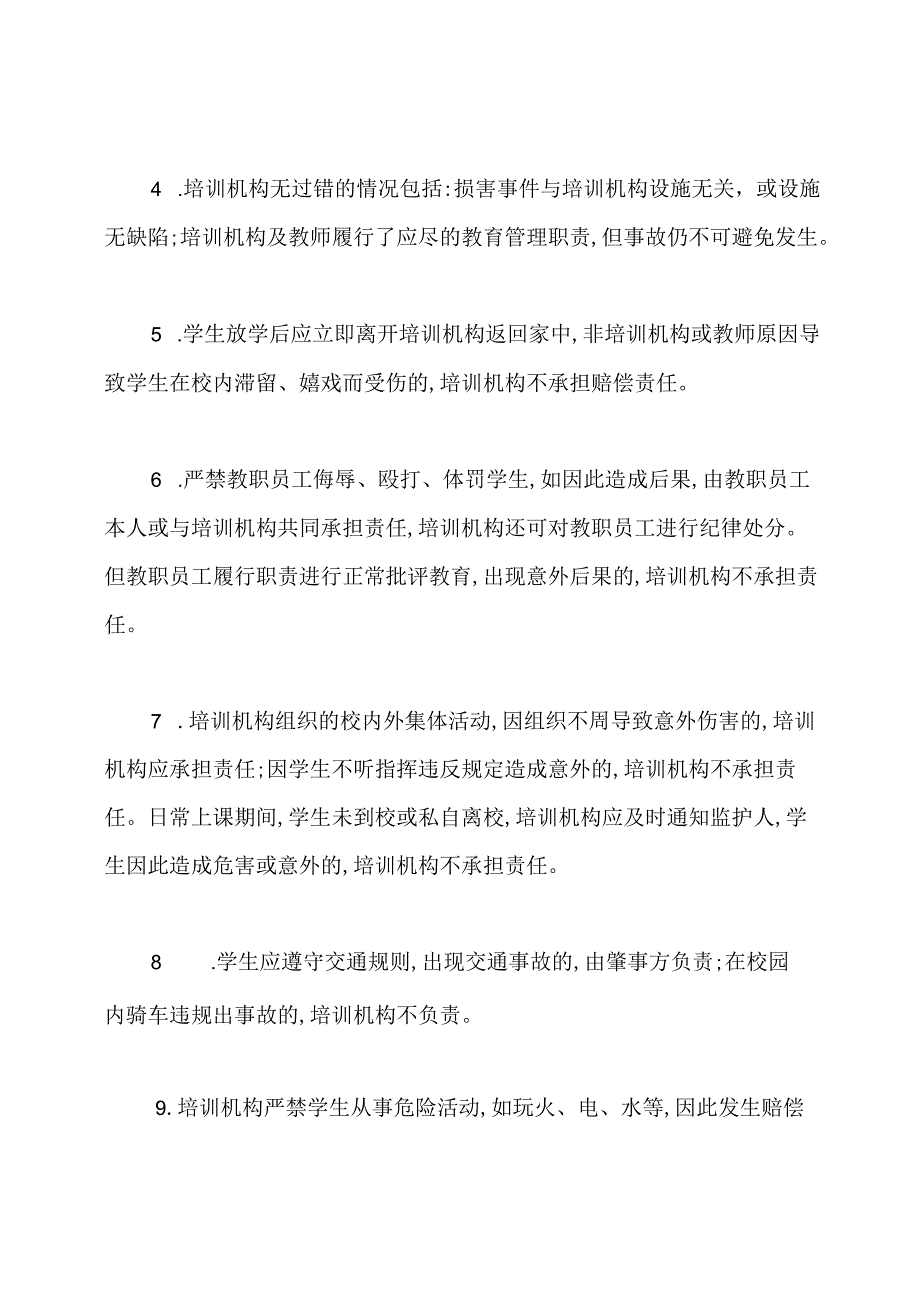 4 .培训机构无过错的情况包括:损害事件与培训机构设施无关，或设施无缺陷;培训机构及教师履行了应尽的教育管理职责,但事故仍不可避免发生。

5 .学生放学后应立即离开培训机构返回家中,非培训机构或教师原因导致学生在校内滞留、嬉戏而受伤的,培训机构不承担赔偿责任。

6 .严禁教职员工侮辱、殴打、体罚学生,如因此造成后果,由教职员工本人或与培训机构共同承担责任,培训机构还可对教职员工进行纪律处分。但教职员工履行职责进行正常批评教育,出现意外后果的,培训机构不承担责任。

7 .培训机构组织的校内外集体活动,因组织不周导致意外伤害的,培训机构应承担责任;因学生不听指挥违反规定造成意外的,培训机构不承担责任。日常上课期间,学生未到校或私自离校,培训机构应及时通知监护人,学生因此造成危害或意外的,培训机构不承担责任。

8 .学生应遵守交通规则,出现交通事故的,由肇事方负责;在校园内骑车违规出事故的,培训机构不负责。

9.培训机构严禁学生从事危险活动,如玩火、电、水等,因此发生赔偿